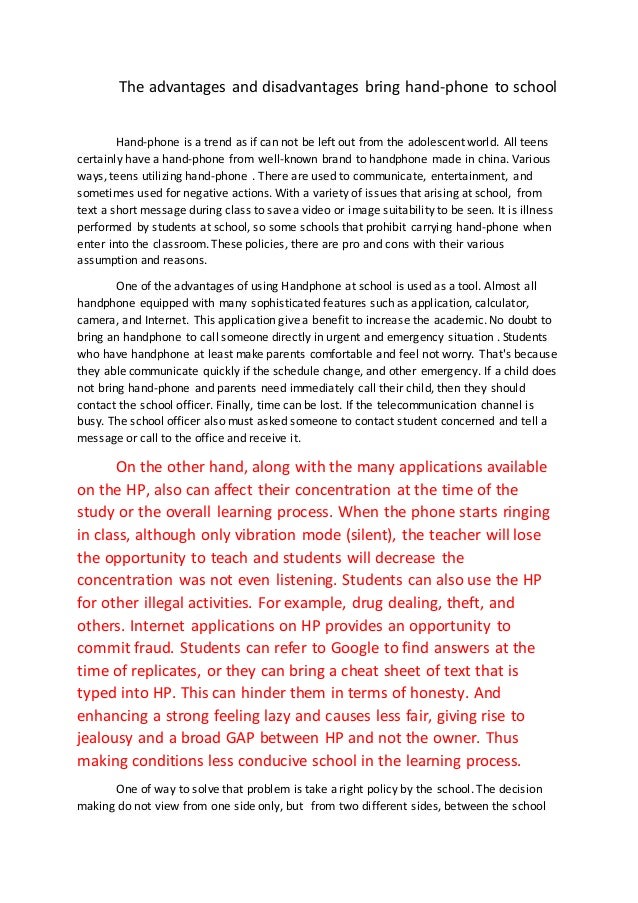 The advantages and disadvantages bring hand-phone to school

Hand-phone is a trend as if can not be left out from the adolescent world. All teens certainly have a hand-phone from well-known brand to handphone made in china. Various ways, teens utilizing hand-phone . There are used to communicate, entertainment, and sometimes used for negative actions. With a variety of issues that arising at school, from text a short message during class to save a video or image suitability to be seen. It is illness performed by students at school, so some schools that prohibit carrying hand-phone when enter into the classroom. These policies, there are pro and cons with their various assumption and reasons.

One of the advantages of using Handphone at school is used as a tool. Almost all handphone equipped with many sophisticated features such as application, calculator, camera, and Internet. This application give a benefit to increase the academic. No doubt to bring an handphone to call someone directly in urgent and emergency situation . Students who have handphone at least make parents comfortable and feel not worry. That's because they able communicate quickly if the schedule change, and other emergency. If a child does not bring hand-phone and parents need immediately call their child, then they should contact the school officer. Finally, time can be lost. If the telecommunication channel is busy. The school officer also must asked someone to contact student concerned and tell a message or call to the office and receive it.

On the other hand, along with the many applications available on the HP, also can affect their concentration at the time of the study or the overall learning process. When the phone starts ringing in class, although only vibration mode (silent), the teacher will lose the opportunity to teach and students will decrease the concentration was not even listening. Students can also use the HP for other illegal activities. For example, drug dealing, theft, and others. Internet applications on HP provides an opportunity to commit fraud. Students can refer to Google to find answers at the time of replicates, or they can bring a cheat sheet of text that is typed into HP. This can hinder them in terms of honesty. And enhancing a strong feeling lazy and causes less fair, giving rise to jealousy and a broad GAP between HP and not the owner. Thus making conditions less conducive school in the learning process.

One of way to solve that problem is take a right policy by the school. The decision making do not view from one side only, but from two different sides, between the school